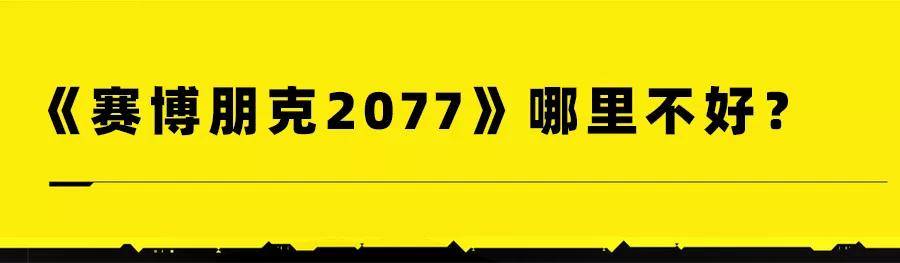 《赛博朋克2077》哪里不好？